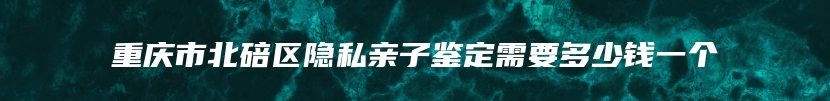 重庆市北碚区隐私亲子鉴定需要多少钱一个